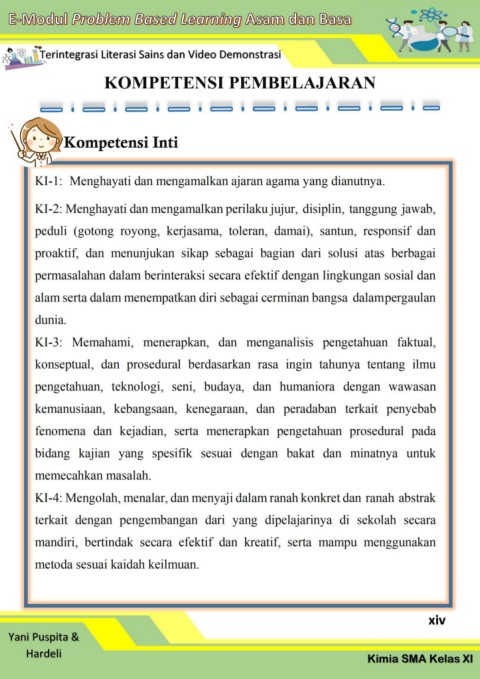 E-Modul Problem Based Learning Asam dan Basa

Terintegrasi Literasi Sains dan Video Demonstrasi

KOMPETENSI PEMBELAJARAN

Kompetensi Inti

KI-1: Menghayati dan mengamalkan ajaran agama yang dianutnya.

KI-2: Menghayati dan mengamalkan perilaku jujur, disiplin, tanggung jawab, peduli (gotong royong, kerjasama, toleran, damai), santun, responsif dan proaktif, dan menunjukan sikap sebagai bagian dari solusi atas berbagai permasalahan dalam berinteraksi secara efektif dengan lingkungan sosial dan alam serta dalam menempatkan diri sebagai cerminan bangsa dalampergaulan dunia.

KI-3: Memahami, menerapkan, dan menganalisis pengetahuan faktual, konseptual, dan prosedural berdasarkan rasa ingin tahunya tentang ilmu pengetahuan, teknologi, seni, budaya, dan humaniora dengan wawasan kemanusiaan, kebangsaan, kenegaraan, dan peradaban terkait penyebab fenomena dan kejadian, serta menerapkan pengetahuan prosedural pada bidang kajian yang spesifik sesuai dengan bakat dan minatnya untuk memecahkan masalah.

KI-4: Mengolah, menalar, dan menyaji dalam ranah konkret dan ranah abstrak terkait dengan pengembangan dari yang dipelajarinya di sekolah secara mandiri, bertindak secara efektif dan kreatif, serta mampu menggunakan metoda sesuai kaidah keilmuan.

xiv

Yani Puspita & Hardeli

Kimia SMA Kelas XI